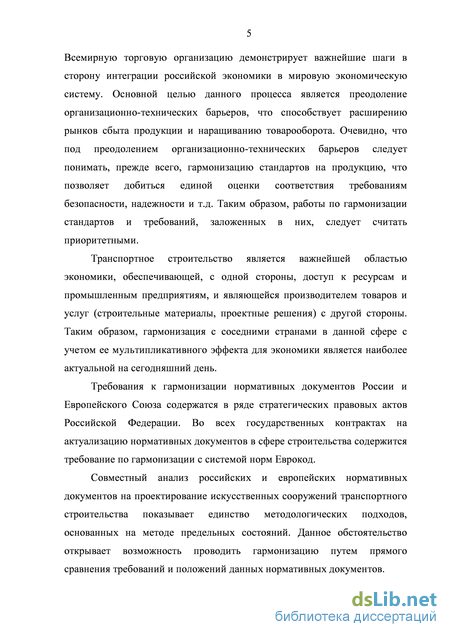 5

Всемирную торговую организацию демонстрирует важнейшие шаги в сторону интеграции российской экономики в мировую экономическую систему. Основной целью данного процесса является преодоление организационно-технических барьеров, что способствует расширению рынков сбыта продукции и наращиванию товарооборота. Очевидно, что под преодолением организационно-технических барьеров следует понимать, прежде всего, гармонизацию стандартов на продукцию, что позволяет добиться единой оценки соответствия требованиям безопасности, надежности и т.д. Таким образом, работы по гармонизации стандартов и требований, заложенных в них, следует считать приоритетными.

Транспортное строительство является важнейшей областью экономики, обеспечивающей, с одной стороны, доступ к ресурсам и промышленным предприятиям, и являющейся производителем товаров и услуг (строительные материалы, проектные решения) с другой стороны. Таким образом, гармонизация с соседними странами в данной сфере с учетом ее мультипликативного эффекта для экономики является наиболее актуальной на сегодняшний день.

Требования к гармонизации нормативных документов России и Европейского Союза содержатся в ряде стратегических правовых актов Российской Федерации. Во всех государственных контрактах на актуализацию нормативных документов в сфере строительства содержится требование по гармонизации с системой норм Еврокод.

Совместный анализ российских и европейских нормативных документов на проектирование искусственных сооружений транспортного строительства показывает единство методологических подходов, основанных на методе предельных состояний. Данное обстоятельство открывает возможность проводить гармонизацию путем прямого сравнения требований и положений данных нормативных документов.

dsLib.net
библиотека диссертаций